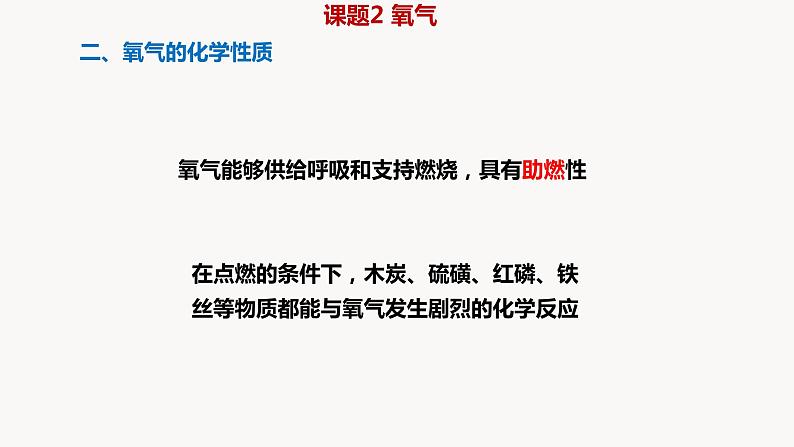 课题2 氧气

二、氧气的化学性质

氧气能够供给呼吸和支持燃烧，具有助燃性

在点燃的条件下，木炭、硫磺、红磷、铁丝等物质都能与氧气发生剧烈的化学反应